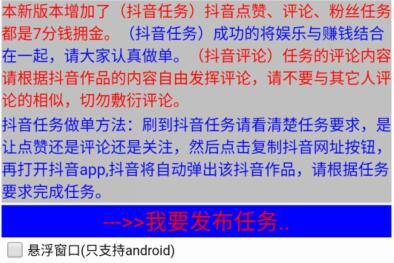 本新版本增加了（抖音任务）抖音点赞、评论、粉丝任务都是7分钱拥金。（抖音任务）成功的将娱乐与赚钱结合在一起，请大家认真做单。（抖音评论）任务的评论内容请根据抖音作品的内容自由发挥评论，请不要与其它人评论的相似，切勿敷衍评论。

抖音任务做单方法：刷到抖音任务请看清楚任务要求，是让点赞还是评论还是关注，然后点击复制抖音网址按钮，再打开抖音app,抖音将自动弹出该抖音作品，请根据任务要求完成任务。

—>>我要发布任务..

悬浮窗口(只支持android)